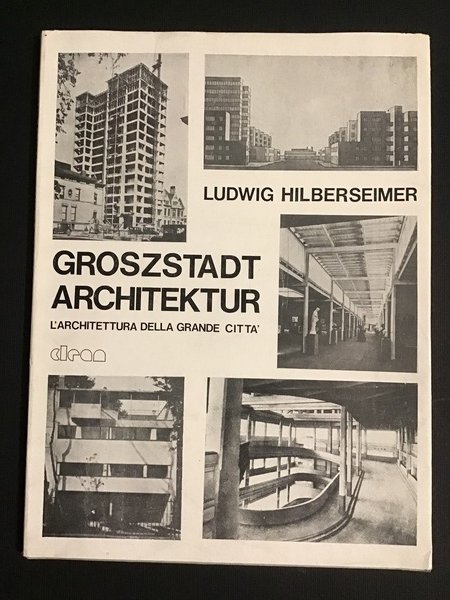 LUDWIG HILBERSEIMER

GROSZSTADT ARCHITEKTUR

L'ARCHITETTURA DELLA GRANDE CITTA'

clean